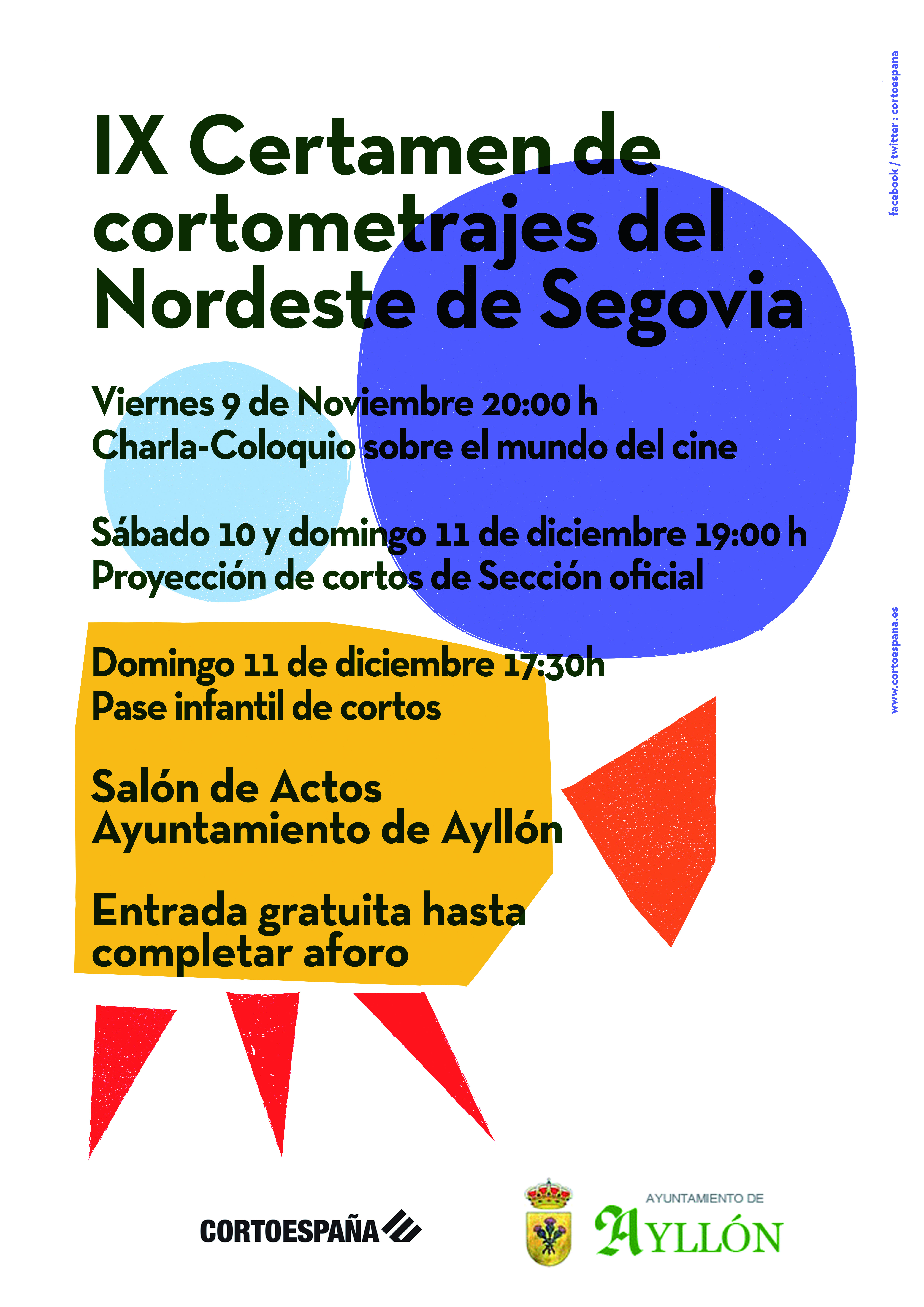 IX Certamen de cortometrajes del Nordeste de Segovia

Viernes 9 de Noviembre 20:00 h
Charla-Coloquio sobre el mundo del cine

Sábado 10 y domingo 11 de diciembre 19:00 h
Proyección de cortos de Sección oficial

Domingo 11 de diciembre 17:30h
Pase infantil de cortos

Salón de Actos
Ayuntamiento de Ayllón

Entrada gratuita hasta completar aforo

facebook / twitter : cortoespana

www.cortoespana.es

CORTOESPAÑA

AYUNTAMIENTO DE
AYLLÓN